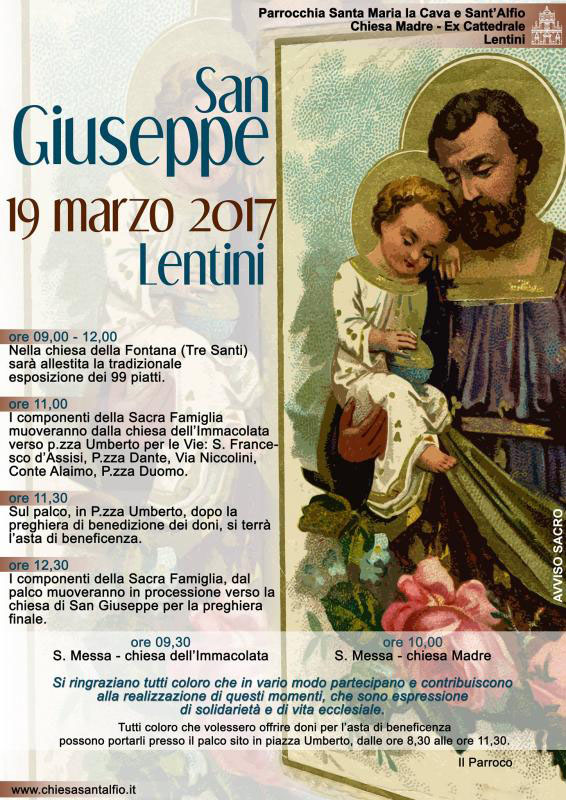 Parrocchia Santa Maria la Cava e Sant'Alfio
Chiesa Madre - Ex Cattedrale
Lentini

San Giuseppe

19 marzo 2017
Lentini

ore 09,00 - 12,00
Nella chiesa della Fontana (Tre Santi) sarà allestita la tradizionale esposizione dei 99 piatti.

ore 11,00
I componenti della Sacra Famiglia muoveranno dalla chiesa dell'Immacolata verso p.zza Umberto per le Vie: S. Francesco d'Assisi, P.zza Dante, Via Niccolini, Conte Alaimo, P.zza Duomo.

ore 11,30
Sul palco, in P.zza Umberto, dopo la preghiera di benedizione dei doni, si terrà l'asta di beneficenza.

ore 12,30
I componenti della Sacra Famiglia, dal palco muoveranno in processione verso la chiesa di San Giuseppe per la preghiera finale.

AVVISO SACRO

ore 09,30
S. Messa - chiesa dell'Immacolata

ore 10,00
S. Messa - chiesa Madre

Si ringraziano tutti coloro che in vario modo partecipano e contribuiscono alla realizzazione di questi momenti, che sono espressione di solidarietà e di vita ecclesiale.

Tutti coloro che volessero offrire doni per l'asta di beneficenza possono portarli presso il palco sito in piazza Umberto, dalle ore 8,30 alle ore 11,30.

Il Parroco

www.chiesasantalfio.it